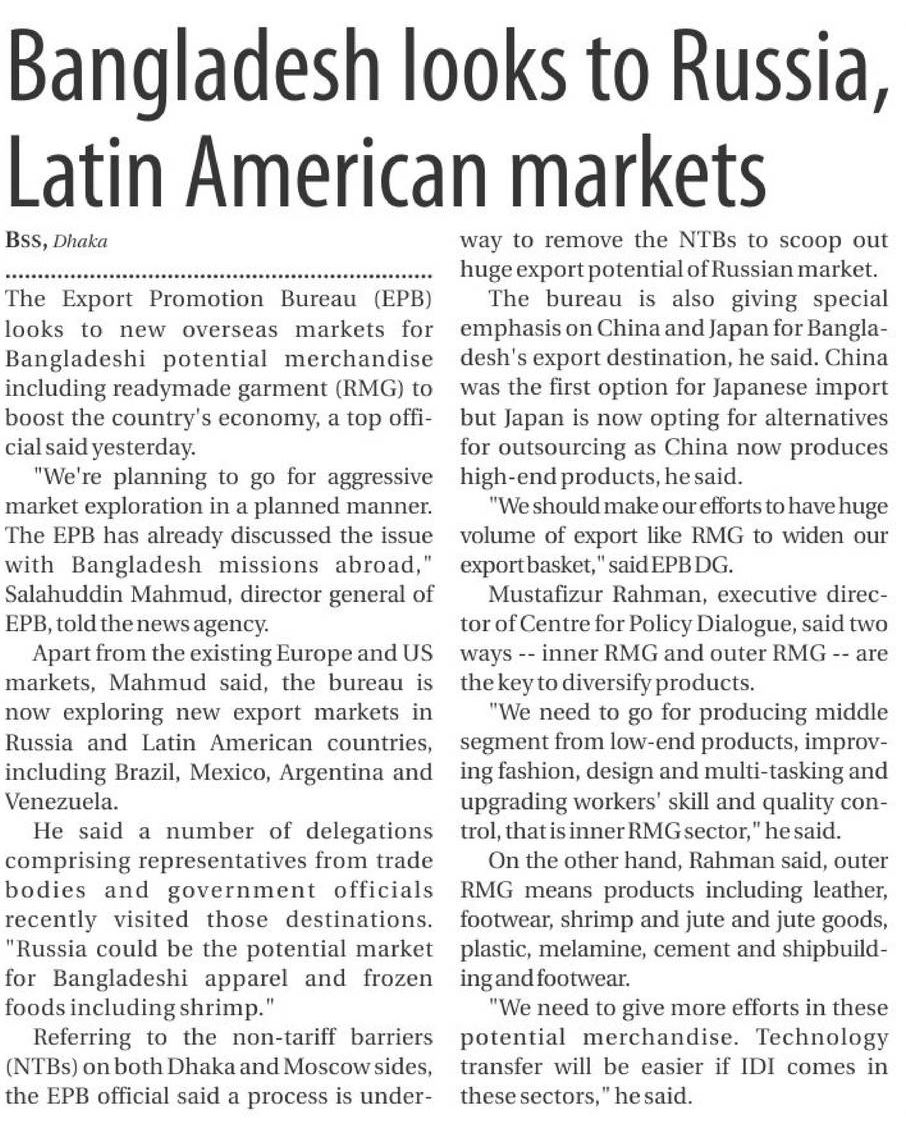 Bangladesh looks to Russia, Latin American markets

BSS, Dhaka

The Export Promotion Bureau (EPB) looks to new overseas markets for Bangladeshi potential merchandise including readymade garment (RMG) to boost the country's economy, a top official said yesterday.

"We're planning to go for aggressive market exploration in a planned manner. The EPB has already discussed the issue with Bangladesh missions abroad," Salahuddin Mahmud, director general of EPB, told the news agency.

Apart from the existing Europe and US markets, Mahmud said, the bureau is now exploring new export markets in Russia and Latin American countries, including Brazil, Mexico, Argentina and Venezuela.

He said a number of delegations comprising representatives from trade bodies and government officials recently visited those destinations. "Russia could be the potential market for Bangladeshi apparel and frozen foods including shrimp."

Referring to the non-tariff barriers (NTBs) on both Dhaka and Moscow sides, the EPB official said a process is underway to remove the NTBs to scoop out huge export potential of Russian market.

The bureau is also giving special emphasis on China and Japan for Bangladesh's export destination, he said. China was the first option for Japanese import but Japan is now opting for alternatives for outsourcing as China now produces high-end products, he said.

"We should make our efforts to have huge volume of export like RMG to widen our export basket," said EPB DG.

Mustafizur Rahman, executive director of Centre for Policy Dialogue, said two ways -- inner RMG and outer RMG -- are the key to diversify products.

"We need to go for producing middle segment from low-end products, improving fashion, design and multi-tasking and upgrading workers' skill and quality control, that is inner RMG sector," he said.

On the other hand, Rahman said, outer RMG means products including leather, footwear, shrimp and jute and jute goods, plastic, melamine, cement and shipbuilding and footwear.

"We need to give more efforts in these potential merchandise. Technology transfer will be easier if IDI comes in these sectors," he said.